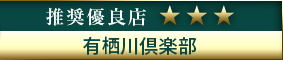 推奨優良店 ★★★

有栖川倶楽部